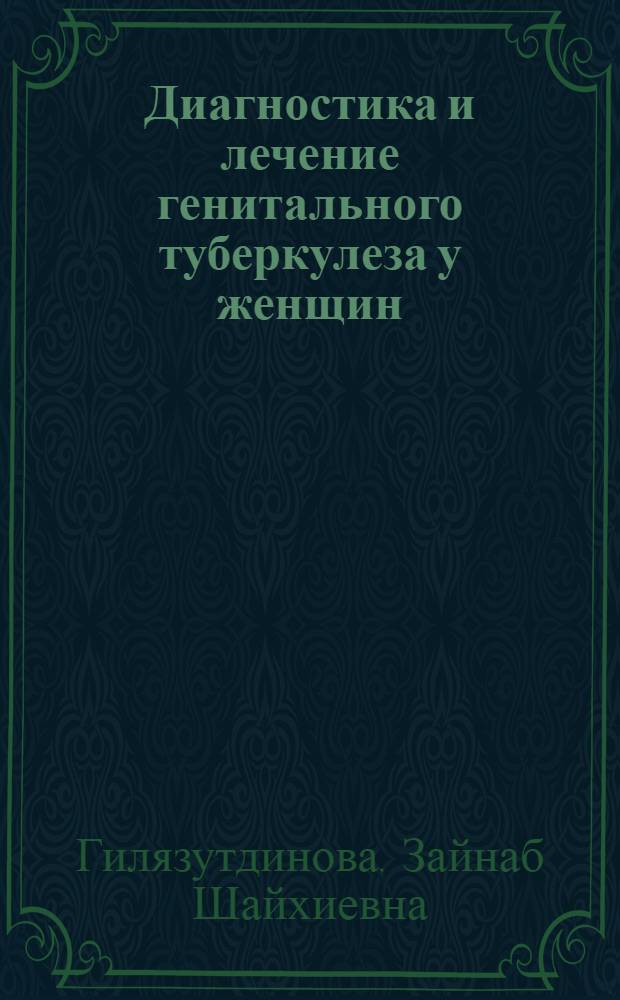 Диагностика и лечение генитального туберкулеза у женщин

Гилязутдинова. Зайнаб Шайхиевна